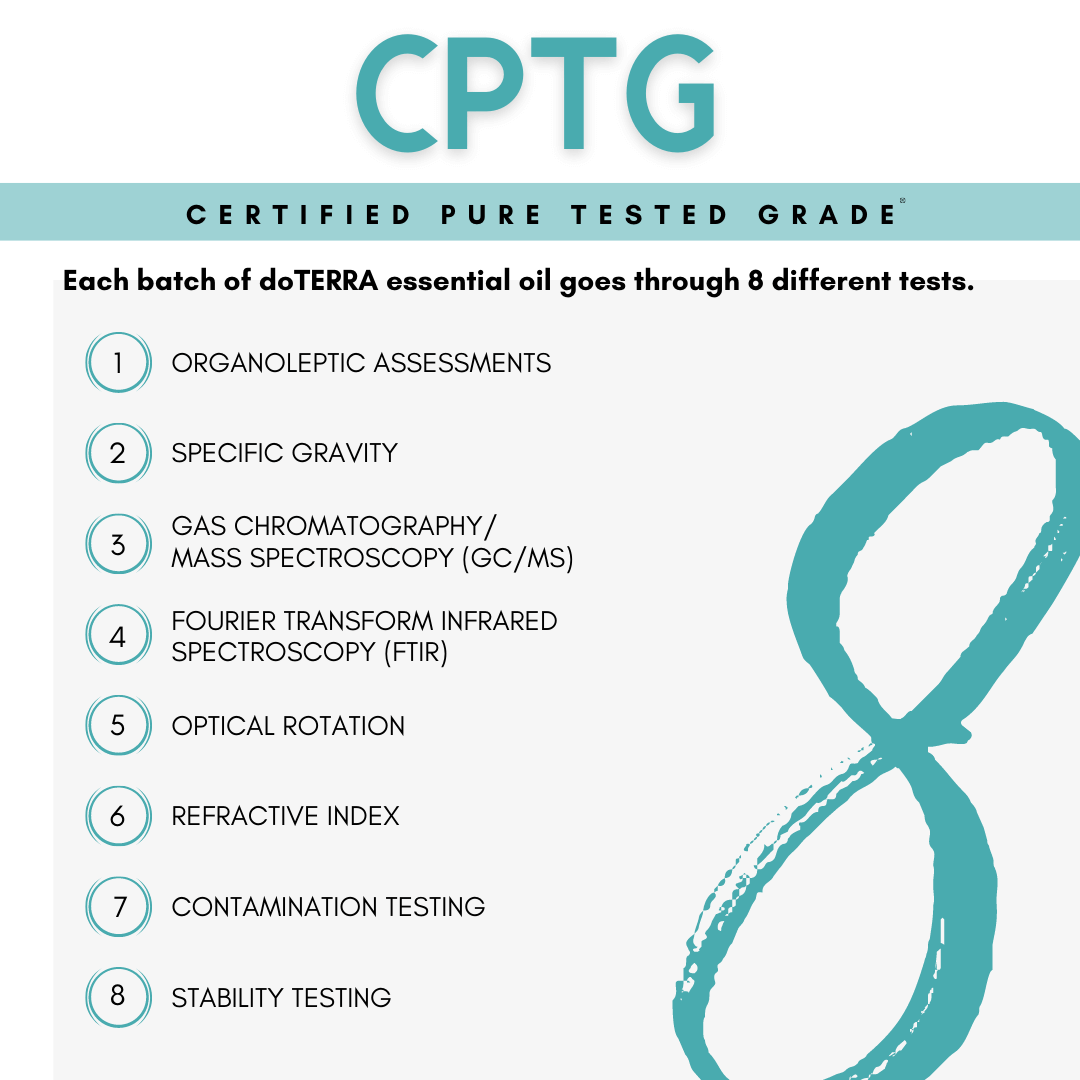 CPTG

CERTIFIED PURE TESTED GRADE®

Each batch of doTERRA essential oil goes through 8 different tests.

1 ORGANOLEPTIC ASSESSMENTS

2 SPECIFIC GRAVITY

3 GAS CHROMATOGRAPHY/ MASS SPECTROSCOPY (GC/MS)

4 FOURIER TRANSFORM INFRARED SPECTROSCOPY (FTIR)

5 OPTICAL ROTATION

6 REFRACTIVE INDEX

7 CONTAMINATION TESTING

8 STABILITY TESTING

8